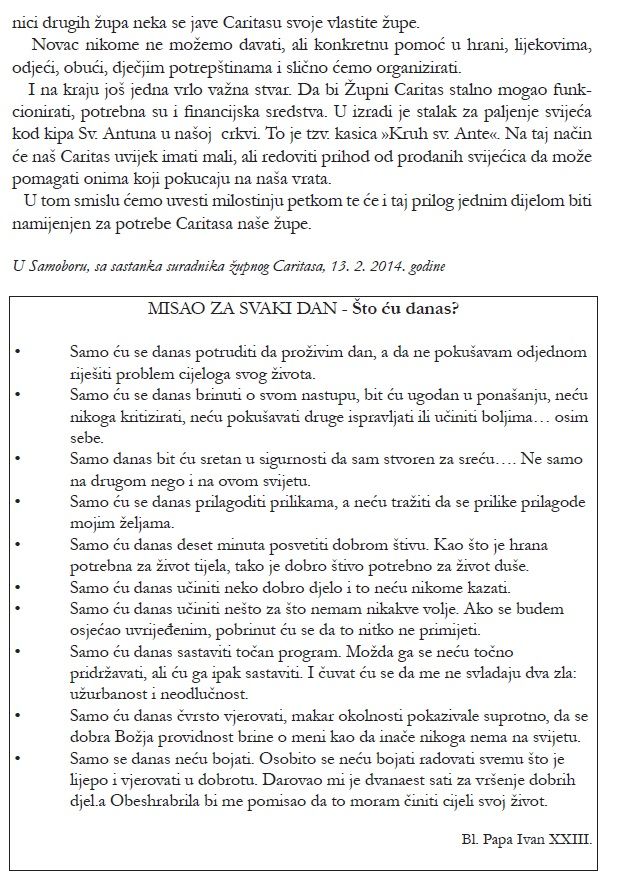 nici drugih župa neka se jave Caritasu svoje vlastite župe.

Novac nikome ne možemo davati, ali konkretnu pomoć u hrani, lijekovima, odjeći, obući, dječjim potrepštinama i slično ćemo organizirati.

I na kraju još jedna vrlo važna stvar. Da bi Župni Caritas stalno mogao funkcionirati, potrebna su i financijska sredstva. U izradi je stalak za paljenje svijeća kod kipa Sv. Antuna u našoj crkvi. To je tzv. kasica »Kruh sv. Ante«. Na taj način će naš Caritas uvijek imati mali, ali redoviti prihod od prodanih svijećica da može pomagati onima koji pokucaju na naša vrata.

U tom smislu ćemo uvesti milostinju petkom te će i taj prilog jednim dijelom biti namijenjen za potrebe Caritasa naše župe.

U Samoboru, sa sastanka suradnika župnog Caritasa, 13. 2. 2014. godine

MISAO ZA SVAKI DAN - Što ću danas?

• Samo ću se danas potruditi da proživim dan, a da ne pokušavam odjednom riješiti problem cijeloga svog života.
• Samo ću se danas brinuti o svom nastupu, bit ću ugodan u ponašanju, neću nikoga kritizirati, neću pokušavati druge ispravljati ili učiniti boljima… osim sebe.
• Samo danas bit ću sretan u sigurnosti da sam stvoren za sreću…. Ne samo na drugom nego i na ovom svijetu.
• Samo ću se danas prilagoditi prilikama, a neću tražiti da se prilike prilagode mojim željama.
• Samo ću danas deset minuta posvetiti dobrom štivu. Kao što je hrana potrebna za život tijela, tako je dobro štivo potrebno za život duše.
• Samo ću danas učiniti neko dobro djelo i to neću nikome kazati.
• Samo ću danas učiniti nešto za što nemam nikakve volje. Ako se budem osjećao uvrijeđenim, pobrinut ću se da to nitko ne primijeti.
• Samo ću danas sastaviti točan program. Možda ga se neću točno pridržavati, ali ću ga ipak sastaviti. I čuvat ću se da me ne svladaju dva zla: užurbanost i neodlučnost.
• Samo ću danas čvrsto vjerovati, makar okolnosti pokazivale suprotno, da se dobra Božja providnost brine o meni kao da inače nikoga nema na svijetu.
• Samo se danas neću bojati. Osobito se neću bojati radovati svemu što je lijepo i vjerovati u dobrotu. Darovao mi je dvanaest sati za vršenje dobrih djel.a Obeshrabrila bi me pomisao da to moram činiti cijeli svoj život.

Bl. Papa Ivan XXIII.